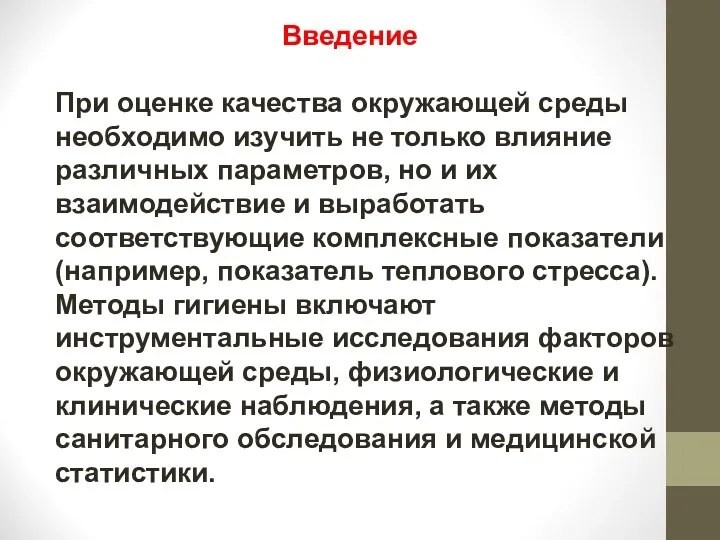 Введение

При оценке качества окружающей среды необходимо изучить не только влияние различных параметров, но и их взаимодействие и выработать соответствующие комплексные показатели (например, показатель теплового стресса). Методы гигиены включают инструментальные исследования факторов окружающей среды, физиологические и клинические наблюдения, а также методы санитарного обследования и медицинской статистики.